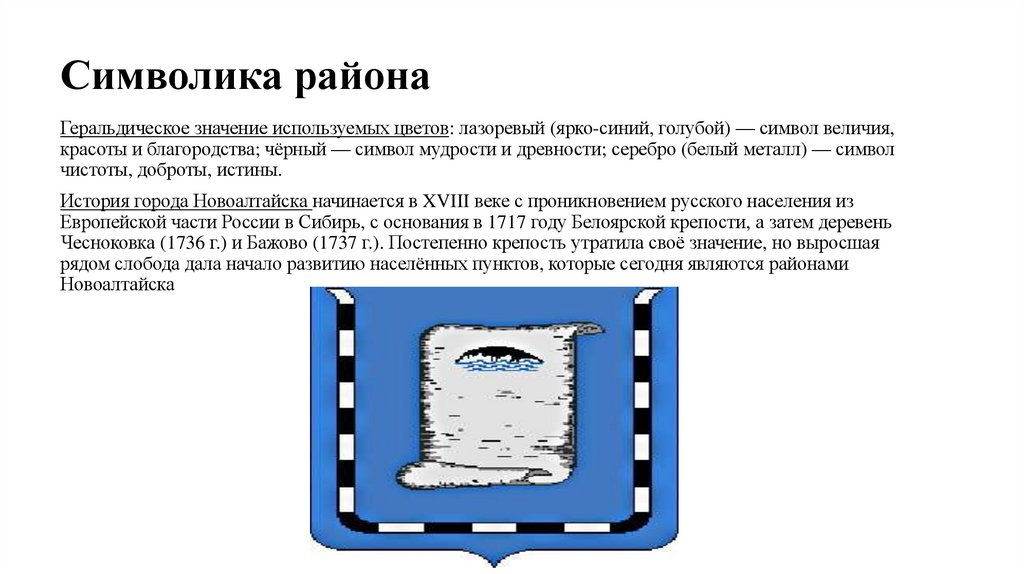 Символика района

Геральдическое значение используемых цветов: лазоревый (ярко-синий, голубой) — символ величия, красоты и благородства; чёрный — символ мудрости и древности; серебро (белый металл) — символ чистоты, доброты, истины.

История города Новоалтайска начинается в XVIII веке с проникновением русского населения из Европейской части России в Сибирь, с основания в 1717 году Белоярской крепости, а затем деревень Чесноковка (1736 г.) и Бажово (1737 г.). Постепенно крепость утратила своё значение, но выросшая рядом слобода дала начало развитию населённых пунктов, которые сегодня являются районами Новоалтайска